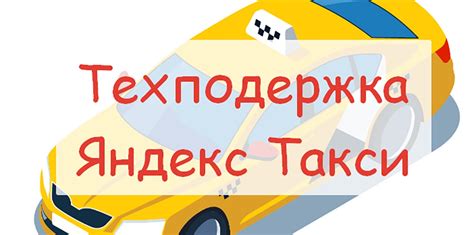 Техподержка
Яндекс Такси